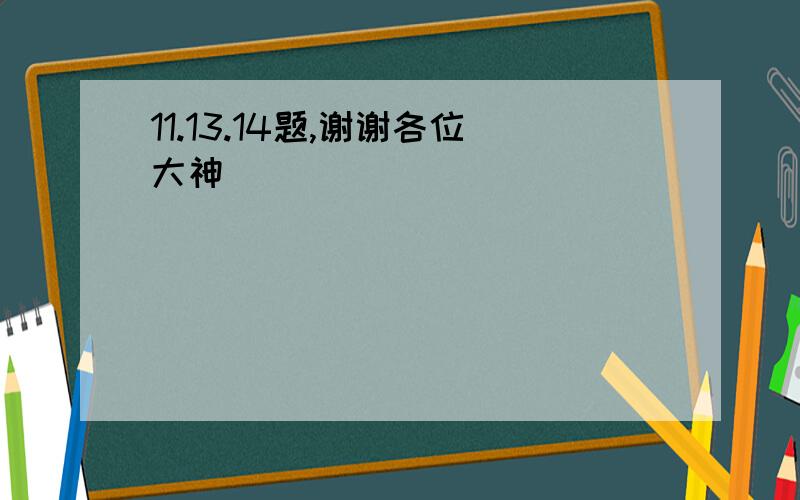 11.13.14题,谢谢各位大神